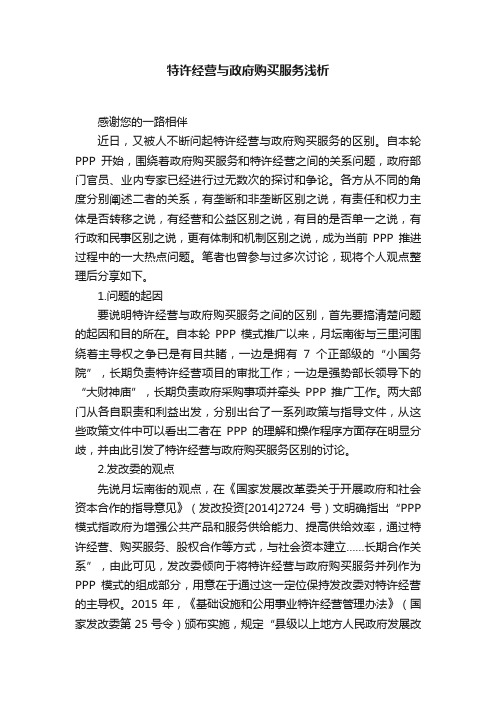 特许经营与政府购买服务浅析

感谢您的一路相伴

近日，又被人不断问起特许经营与政府购买服务的区别。自本轮 PPP 开始，围绕着政府购买服务和特许经营之间的关系问题，政府部门官员、业内专家已经进行过无数次的探讨和争论。各方从不同的角度分别阐述二者的关系，有垄断和非垄断区别之说，有责任和权力主体是否转移之说，有经营和公益区别之说，有目的是否单一之说，有行政和民事区别之说，更有体制和机制区别之说，成为当前 PPP 推进过程中的一大热点问题。笔者也曾参与过多次讨论，现将个人观点整理后分享如下。

1.问题的起因

要说明特许经营与政府购买服务之间的区别，首先要搞清楚问题的起因和目的所在。自本轮 PPP 模式推广以来，月坛南街与三里河围绕着主导权之争已是有目共睹，一边是拥有 7 个正部级的“小国务院”，长期负责特许经营项目的审批工作；一边是强势部长领导下的“大财神庙”，长期负责政府采购事项并牵头 PPP 推广工作。两大部门从各自职责和利益出发，分别出台了一系列政策与指导文件，从这些政策文件中可以看出二者在 PPP 的理解和操作程序方面存在明显分歧，并由此引发了特许经营与政府购买服务区别的讨论。

2.发改委的观点

先说月坛南街的观点，在《国家发展改革委关于开展政府和社会资本合作的指导意见》（发改投资[2014]2724 号）文明确指出“PPP 模式指政府为增强公共产品和服务供给能力、提高供给效率，通过特许经营、购买服务、股权合作等方式，与社会资本建立……长期合作关系”，由此可见，发改委倾向于将特许经营与政府购买服务并列作为 PPP 模式的组成部分，用意在于通过这一定位保持发改委对特许经营的主导权。2015 年，《基础设施和公用事业特许经营管理办法》（国家发改委第 25 号令）颁布实施，规定“县级以上地方人民政府发展改